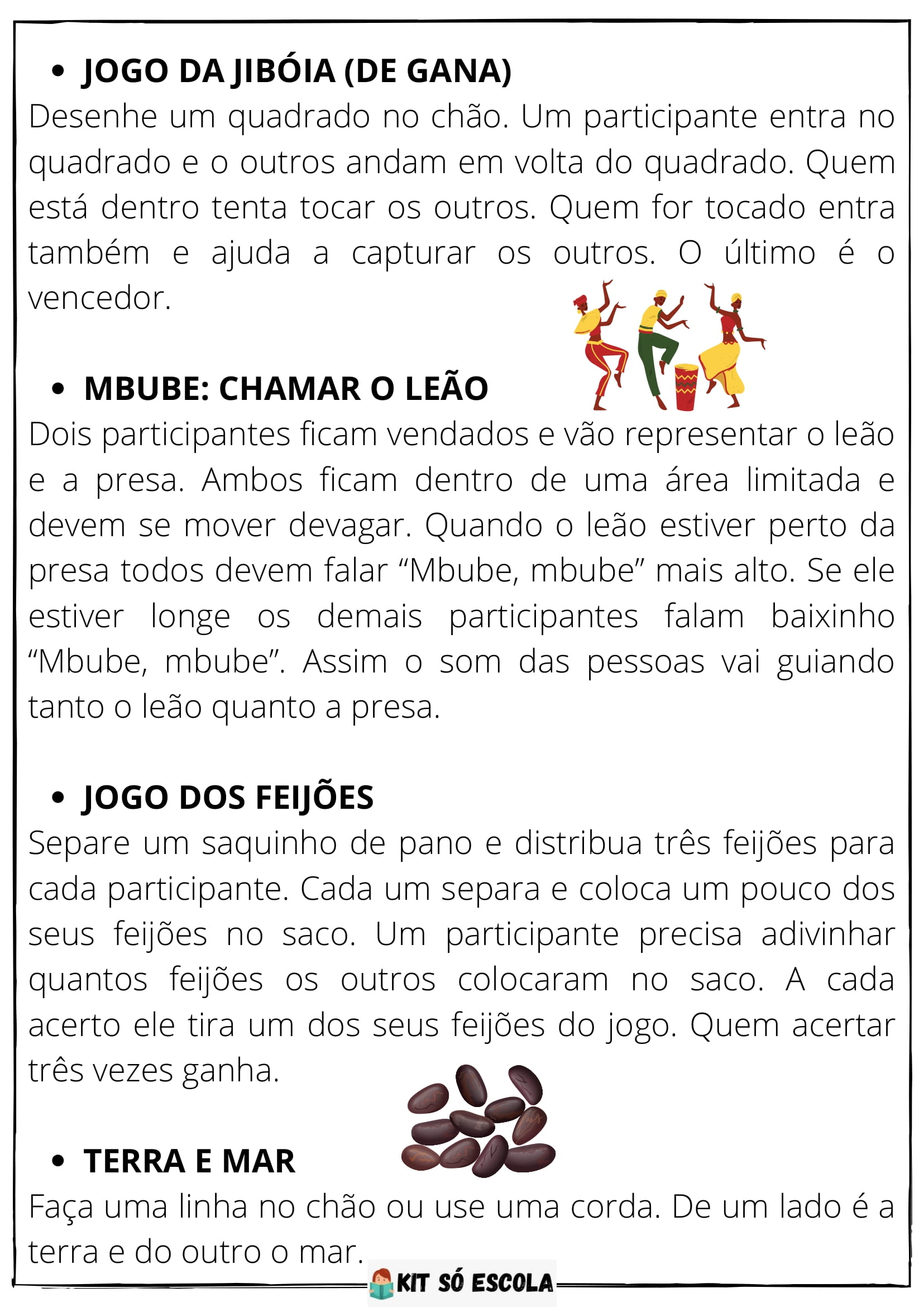 • JOGO DA JIBÓIA (DE GANA)
Desenhe um quadrado no chão. Um participante entra no quadrado e o outros andam em volta do quadrado. Quem está dentro tenta tocar os outros. Quem for tocado entra também e ajuda a capturar os outros. O último é o vencedor.

• MBUBE: CHAMAR O LEÃO
Dois participantes ficam vendados e vão representar o leão e a presa. Ambos ficam dentro de uma área limitada e devem se mover devagar. Quando o leão estiver perto da presa todos devem falar “Mbube, mbube” mais alto. Se ele estiver longe os demais participantes falam baixinho “Mbube, mbube”. Assim o som das pessoas vai guiando tanto o leão quanto a presa.

• JOGO DOS FEIJÕES
Separe um saquinho de pano e distribua três feijões para cada participante. Cada um separa e coloca um pouco dos seus feijões no saco. Um participante precisa adivinhar quantos feijões os outros colocaram no saco. A cada acerto ele tira um dos seus feijões do jogo. Quem acertar três vezes ganha.

• TERRA E MAR
Faça uma linha no chão ou use uma corda. De um lado é a terra e do outro o mar.

KIT SÓ ESCOLA